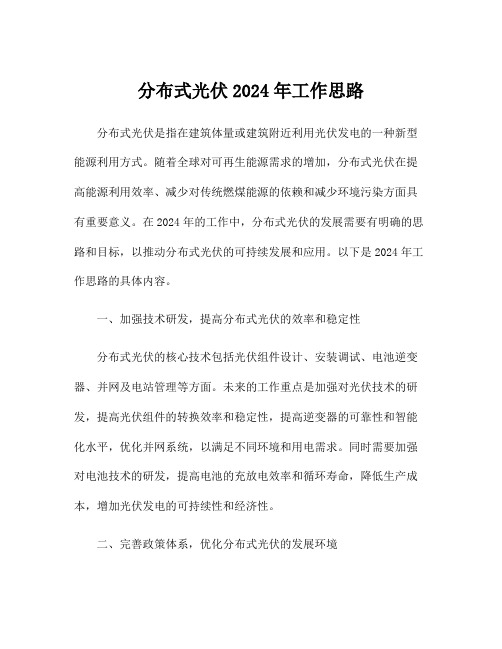 分布式光伏 2024 年工作思路

分布式光伏是指在建筑体量或建筑附近利用光伏发电的一种新型能源利用方式。随着全球对可再生能源需求的增加，分布式光伏在提高能源利用效率、减少对传统燃煤能源的依赖和减少环境污染方面具有重要意义。在 2024 年的工作中，分布式光伏的发展需要有明确的思路和目标，以推动分布式光伏的可持续发展和应用。以下是 2024 年工作思路的具体内容。

一、加强技术研发，提高分布式光伏的效率和稳定性

分布式光伏的核心技术包括光伏组件设计、安装调试、电池逆变器、并网及电站管理等方面。未来的工作重点是加强对光伏技术的研发，提高光伏组件的转换效率和稳定性，提高逆变器的可靠性和智能化水平，优化并网系统，以满足不同环境和用电需求。同时需要加强对电池技术的研发，提高电池的充放电效率和循环寿命，降低生产成本，增加光伏发电的可持续性和经济性。

二、完善政策体系，优化分布式光伏的发展环境